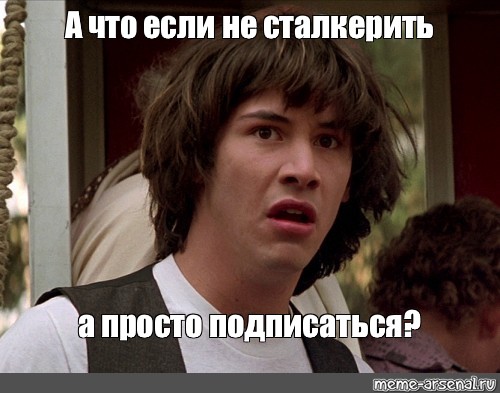 А что если не сталкерить

а просто подписаться?

meme-arsenal.ru